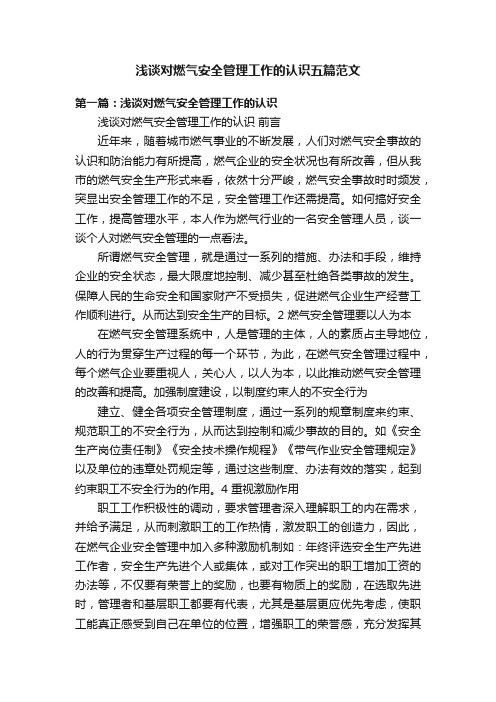 浅谈对燃气安全管理工作的认识五篇范文

第一篇：浅谈对燃气安全管理工作的认识

浅谈对燃气安全管理工作的认识 前言

近年来，随着城市燃气事业的不断发展，人们对燃气安全事故的认识和防治能力有所提高，燃气企业的安全状况也有所改善，但从我市的燃气安全生产形式来看，依然十分严峻，燃气安全事故时时频发，突显出安全管理工作的不足，安全管理工作还需提高。如何搞好安全工作，提高管理水平，本人作为燃气行业的一名安全管理人员，谈一谈个人对燃气安全管理的一点看法。

所谓燃气安全管理，就是通过一系列的措施、办法和手段，维持企业的安全状态，最大限度地控制、减少甚至杜绝各类事故的发生。保障人民的生命安全和国家财产不受损失，促进燃气企业生产经营工作顺利进行。从而达到安全生产的目标。2 燃气安全管理要以人为本

在燃气安全管理系统中，人是管理的主体，人的素质占主导地位，人的行为贯穿生产过程的每一个环节，为此，在燃气安全管理过程中，每个燃气企业要重视人，关心人，以人为本，以此推动燃气安全管理的改善和提高。加强制度建设，以制度约束人的不安全行为

建立、健全各项安全管理制度，通过一系列的规章制度来约束、规范职工的不安全行为，从而达到控制和减少事故的目的。如《安全生产岗位责任制》《安全技术操作规程》《带气作业安全管理规定》以及单位的违章处罚规定等，通过这些制度、办法有效的落实，起到约束职工不安全行为的作用。4 重视激励作用

职工工作积极性的调动，要求管理者深入理解职工的内在需求，并给予满足，从而刺激职工的工作热情，激发职工的创造力，因此，在燃气企业安全管理中加入多种激励机制如：年终评选安全生产先进工作者，安全生产先进个人或集体，或对工作突出的职工增加工资的办法等，不仅要有荣誉上的奖励，也要有物质上的奖励，在选取先进时，管理者和基层职工都要有代表，尤其是基层更应优先考虑，使职工能真正感受到自己在单位的位置，增强职工的荣誉感，充分发挥其